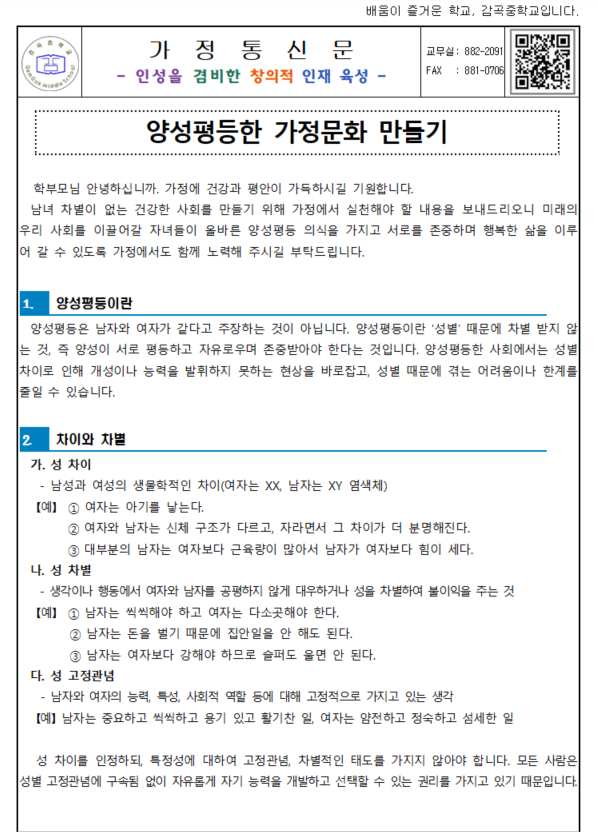 배움이 즐거운 학교, 감곡중학교입니다.

감곡중학교
Gamgok Middle School

가 정 통 신 문
- 인성을 겸비한 창의적 인재 육성 -

교무실: 882-2091
FAX : 881-0706

양성평등한 가정문화 만들기

학부모님 안녕하십니까. 가정에 건강과 평안이 가득하시길 기원합니다.

남녀 차별이 없는 건강한 사회를 만들기 위해 가정에서 실천해야 할 내용을 보내드리오니 미래의 우리 사회를 이끌어갈 자녀들이 올바른 양성평등 의식을 가지고 서로를 존중하며 행복한 삶을 이루어 갈 수 있도록 가정에서도 함께 노력해 주시길 부탁드립니다.

1. 양성평등이란

양성평등은 남자와 여자가 같다고 주장하는 것이 아닙니다. 양성평등이란 '성별' 때문에 차별 받지 않는 것, 즉 양성이 서로 평등하고 자유로우며 존중받아야 한다는 것입니다. 양성평등한 사회에서는 성별 차이로 인해 개성이나 능력을 발휘하지 못하는 현상을 바로잡고, 성별 때문에 겪는 어려움이나 한계를 줄일 수 있습니다.

2. 차이와 차별

가. 성 차이
- 남성과 여성의 생물학적인 차이(여자는 XX, 남자는 XY 염색체)
【예】 ① 여자는 아기를 낳는다.
② 여자와 남자는 신체 구조가 다르고, 자라면서 그 차이가 더 분명해진다.
③ 대부분의 남자는 여자보다 근육량이 많아서 남자가 여자보다 힘이 세다.

나. 성 차별
- 생각이나 행동에서 여자와 남자를 공평하지 않게 대우하거나 성을 차별하여 불이익을 주는 것
【예】 ① 남자는 씩씩해야 하고 여자는 다소곳해야 한다.
② 남자는 돈을 벌기 때문에 집안일을 안 해도 된다.
③ 남자는 여자보다 강해야 하므로 슬퍼도 울면 안 된다.

다. 성 고정관념
- 남자와 여자의 능력, 특성, 사회적 역할 등에 대해 고정적으로 가지고 있는 생각
【예】 남자는 중요하고 씩씩하고 용기 있고 활기찬 일, 여자는 얌전하고 정숙하고 섬세한 일

성 차이를 인정하되, 특정성에 대하여 고정관념, 차별적인 태도를 가지지 않아야 합니다. 모든 사람은 성별 고정관념에 구속됨 없이 자유롭게 자기 능력을 개발하고 선택할 수 있는 권리를 가지고 있기 때문입니다.